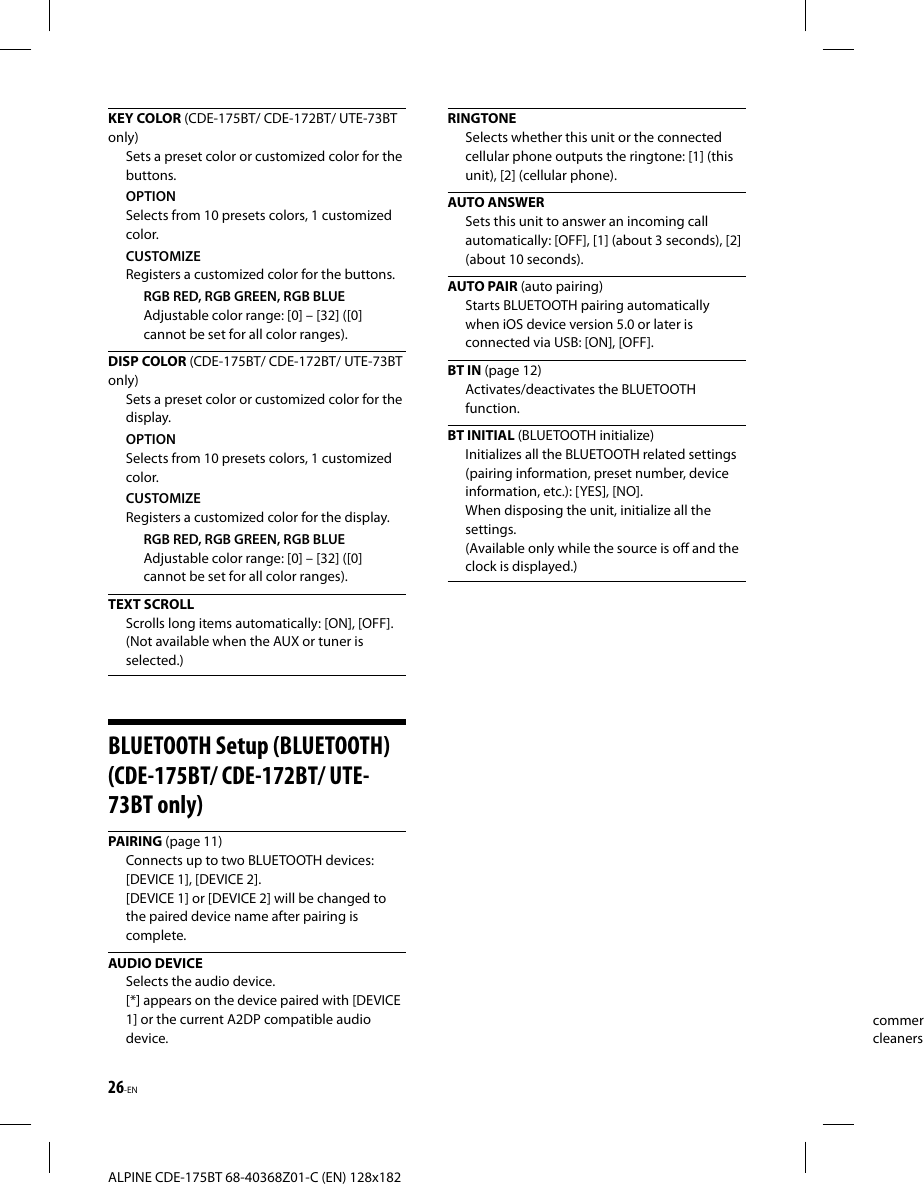 KEY COLOR (CDE-175BT/ CDE-172BT/ UTE-73BT only)
Sets a preset color or customized color for the buttons.
OPTION
Selects from 10 presets colors, 1 customized color.
CUSTOMIZE
Registers a customized color for the buttons.
RGB RED, RGB GREEN, RGB BLUE
Adjustable color range: [0] – [32] ([0] cannot be set for all color ranges).

DISP COLOR (CDE-175BT/ CDE-172BT/ UTE-73BT only)
Sets a preset color or customized color for the display.
OPTION
Selects from 10 presets colors, 1 customized color.
CUSTOMIZE
Registers a customized color for the display.
RGB RED, RGB GREEN, RGB BLUE
Adjustable color range: [0] – [32] ([0] cannot be set for all color ranges).

TEXT SCROLL
Scrolls long items automatically: [ON], [OFF].
(Not available when the AUX or tuner is selected.)

BLUETOOTH Setup (BLUETOOTH) (CDE-175BT/ CDE-172BT/ UTE-73BT only)

PAIRING (page 11)
Connects up to two BLUETOOTH devices: [DEVICE 1], [DEVICE 2].
[DEVICE 1] or [DEVICE 2] will be changed to the paired device name after pairing is complete.

AUDIO DEVICE
Selects the audio device.
[*] appears on the device paired with [DEVICE 1] or the current A2DP compatible audio device.

RINGTONE
Selects whether this unit or the connected cellular phone outputs the ringtone: [1] (this unit), [2] (cellular phone).

AUTO ANSWER
Sets this unit to answer an incoming call automatically: [OFF], [1] (about 3 seconds), [2] (about 10 seconds).

AUTO PAIR (auto pairing)
Starts BLUETOOTH pairing automatically when iOS device version 5.0 or later is connected via USB: [ON], [OFF].

BT IN (page 12)
Activates/deactivates the BLUETOOTH function.

BT INITIAL (BLUETOOTH initialize)
Initializes all the BLUETOOTH related settings (pairing information, preset number, device information, etc.): [YES], [NO].
When disposing the unit, initialize all the settings.
(Available only while the source is off and the clock is displayed.)

commer
cleaners

26-EN

ALPINE CDE-175BT 68-40368Z01-C (EN) 128x182